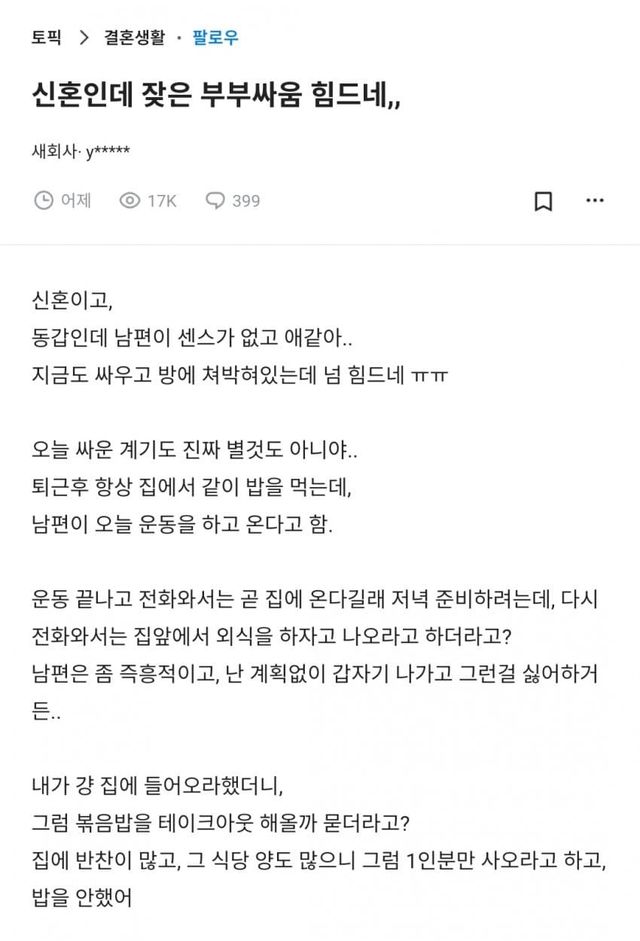 토픽 > 결혼생활 · 팔로우

신혼인데 잦은 부부싸움 힘드네,,

새회사· y*****

어제 17K 399

신혼이고,
동갑인데 남편이 센스가 없고 애같아..
지금도 싸우고 방에 쳐박혀있는데 넘 힘드네 ㅠㅠ

오늘 싸운 계기도 진짜 별것도 아니야..
퇴근후 항상 집에서 같이 밥을 먹는데,
남편이 오늘 운동을 하고 온다고 함.

운동 끝나고 전화와서는 곧 집에 온다길래 저녁 준비하려는데, 다시 전화와서는 집앞에서 외식을 하자고 나오라고 하더라고?
남편은 좀 즉흥적이고, 난 계획없이 갑자기 나가고 그런걸 싫어하거든..

내가 걍 집에 들어오라했더니,
그럼 볶음밥을 테이크아웃 해올까 묻더라고?
집에 반찬이 많고, 그 식당 양도 많으니 그럼 1인분만 사오라고 하고,
밥을 안했어